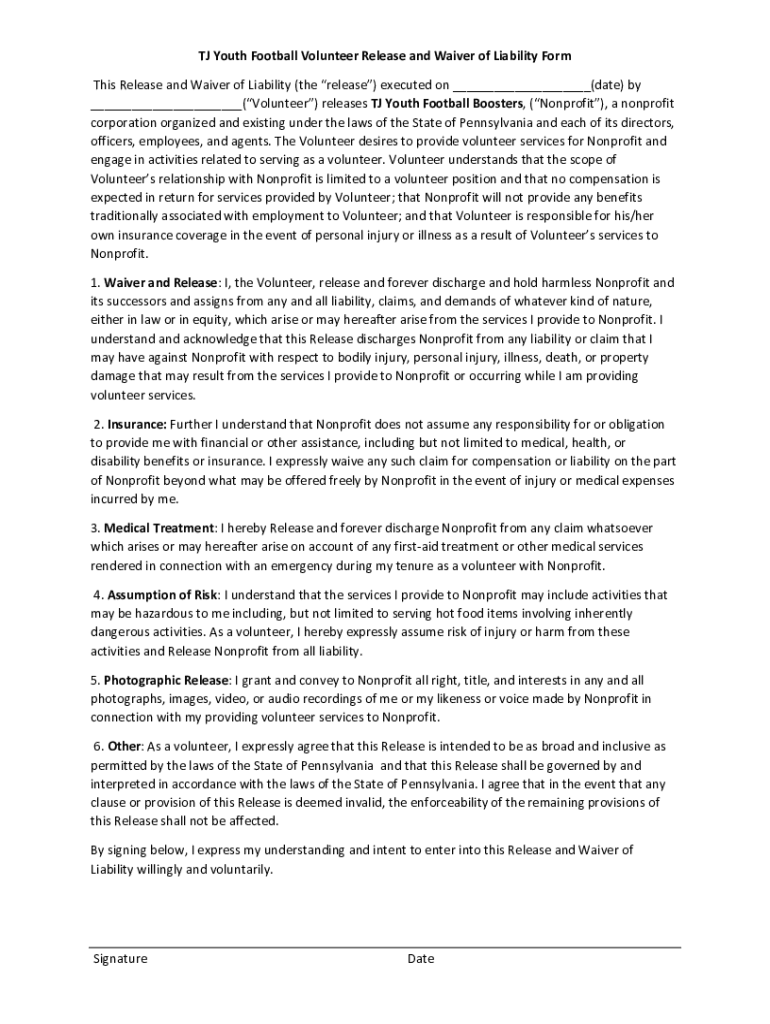 TJ Youth Football Volunteer Release and Waiver of Liability Form

This Release and Waiver of Liability (the "release") executed on ____(date) by ____("Volunteer") releases TJ Youth Football Boosters, ("Nonprofit"), a nonprofit corporation organized and existing under the laws of the State of Pennsylvania and each of its directors, officers, employees, and agents. The Volunteer desires to provide volunteer services for Nonprofit and engage in activities related to serving as a volunteer. Volunteer understands that the scope of Volunteer's relationship with Nonprofit is limited to a volunteer position and that no compensation is expected in return for services provided by Volunteer; that Nonprofit will not provide any benefits traditionally associated with employment to Volunteer; and that Volunteer is responsible for his/her own insurance coverage in the event of personal injury or illness as a result of Volunteer's services to Nonprofit.

1. Waiver and Release: I, the Volunteer, release and forever discharge and hold harmless Nonprofit and its successors and assigns from any and all liability, claims, and demands of whatever kind of nature, either in law or in equity, which arise or may hereafter arise from the services I provide to Nonprofit. I understand and acknowledge that this Release discharges Nonprofit from any liability or claim that I may have against Nonprofit with respect to bodily injury, personal injury, illness, death, or property damage that may result from the services I provide to Nonprofit or occurring while I am providing volunteer services.

2. Insurance: Further I understand that Nonprofit does not assume any responsibility for or obligation to provide me with financial or other assistance, including but not limited to medical, health, or disability benefits or insurance. I expressly waive any such claim for compensation or liability on the part of Nonprofit beyond what may be offered freely by Nonprofit in the event of injury or medical expenses incurred by me.

3. Medical Treatment: I hereby Release and forever discharge Nonprofit from any claim whatsoever which arises or may hereafter arise on account of any first-aid treatment or other medical services rendered in connection with an emergency during my tenure as a volunteer with Nonprofit.

4. Assumption of Risk: I understand that the services I provide to Nonprofit may include activities that may be hazardous to me including, but not limited to serving hot food items involving inherently dangerous activities. As a volunteer, I hereby expressly assume risk of injury or harm from these activities and Release Nonprofit from all liability.

5. Photographic Release: I grant and convey to Nonprofit all right, title, and interests in any and all photographs, images, video, or audio recordings of me or my likeness or voice made by Nonprofit in connection with my providing volunteer services to Nonprofit.

6. Other: As a volunteer, I expressly agree that this Release is intended to be as broad and inclusive as permitted by the laws of the State of Pennsylvania and that this Release shall be governed by and interpreted in accordance with the laws of the State of Pennsylvania. I agree that in the event that any clause or provision of this Release is deemed invalid, the enforceability of the remaining provisions of this Release shall not be affected.

By signing below, I express my understanding and intent to enter into this Release and Waiver of Liability willingly and voluntarily.

Signature

Date